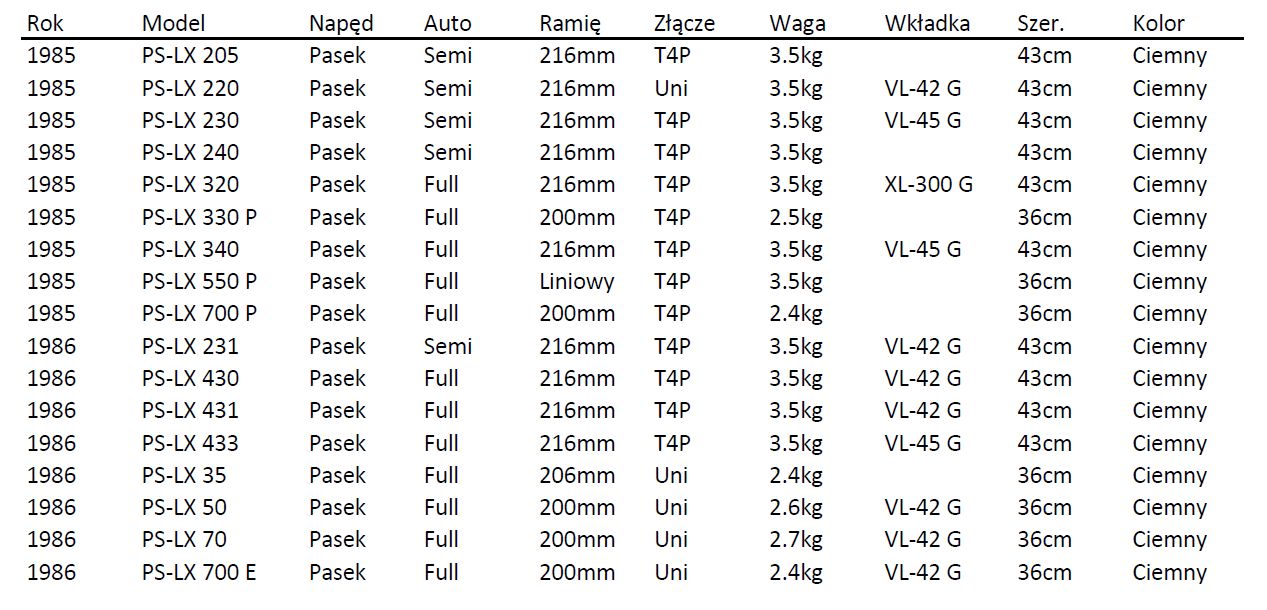 | Rok | Model | Napęd | Auto | Ramię | Złącze | Waga | Wkładka | Szer. | Kolor |
|---|---|---|---|---|---|---|---|---|---|
| 1985 | PS-LX 205 | Pasek | Semi | 216mm | T4P | 3.5kg |  | 43cm | Ciemny |
| 1985 | PS-LX 220 | Pasek | Semi | 216mm | Uni | 3.5kg | VL-42 G | 43cm | Ciemny |
| 1985 | PS-LX 230 | Pasek | Semi | 216mm | T4P | 3.5kg | VL-45 G | 43cm | Ciemny |
| 1985 | PS-LX 240 | Pasek | Semi | 216mm | T4P | 3.5kg |  | 43cm | Ciemny |
| 1985 | PS-LX 320 | Pasek | Full | 216mm | T4P | 3.5kg | XL-300 G | 43cm | Ciemny |
| 1985 | PS-LX 330 P | Pasek | Full | 200mm | T4P | 2.5kg |  | 36cm | Ciemny |
| 1985 | PS-LX 340 | Pasek | Full | 216mm | T4P | 3.5kg | VL-45 G | 43cm | Ciemny |
| 1985 | PS-LX 550 P | Pasek | Full | Liniowy | T4P | 3.5kg |  | 36cm | Ciemny |
| 1985 | PS-LX 700 P | Pasek | Full | 200mm | T4P | 2.4kg |  | 36cm | Ciemny |
| 1986 | PS-LX 231 | Pasek | Semi | 216mm | T4P | 3.5kg | VL-42 G | 43cm | Ciemny |
| 1986 | PS-LX 430 | Pasek | Full | 216mm | T4P | 3.5kg | VL-42 G | 43cm | Ciemny |
| 1986 | PS-LX 431 | Pasek | Full | 216mm | T4P | 3.5kg | VL-42 G | 43cm | Ciemny |
| 1986 | PS-LX 433 | Pasek | Full | 216mm | T4P | 3.5kg | VL-45 G | 43cm | Ciemny |
| 1986 | PS-LX 35 | Pasek | Full | 206mm | Uni | 2.4kg |  | 36cm | Ciemny |
| 1986 | PS-LX 50 | Pasek | Full | 200mm | Uni | 2.6kg | VL-42 G | 36cm | Ciemny |
| 1986 | PS-LX 70 | Pasek | Full | 200mm | Uni | 2.7kg | VL-42 G | 36cm | Ciemny |
| 1986 | PS-LX 700 E | Pasek | Full | 200mm | Uni | 2.4kg | VL-42 G | 36cm | Ciemny |